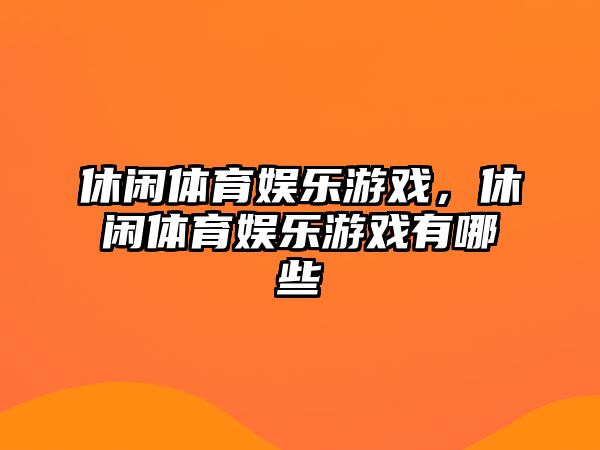 休闲体育娱乐游戏，休闲体育娱乐游戏有哪些